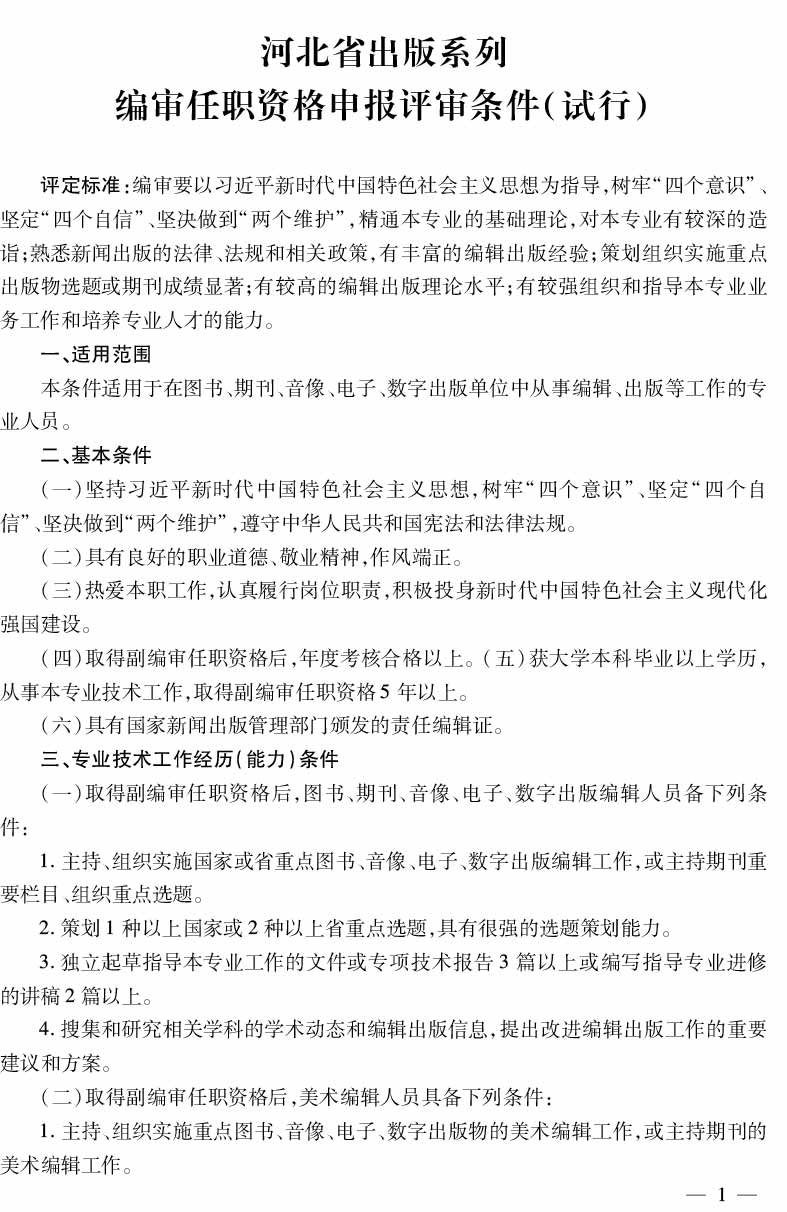 河北省出版系列
编审任职资格申报评审条件(试行)

评定标准:编审要以习近平新时代中国特色社会主义思想为指导,树牢“四个意识”、坚定“四个自信”、坚决做到“两个维护”,精通本专业的基础理论,对本专业有较深的造诣;熟悉新闻出版的法律、法规和相关政策,有丰富的编辑出版经验;策划组织实施重点出版物选题或期刊成绩显著;有较高的编辑出版理论水平;有较强组织和指导本专业业务工作和培养专业人才的能力。

一、适用范围

本条件适用于在图书、期刊、音像、电子、数字出版单位中从事编辑、出版等工作的专业人员。

二、基本条件

(一)坚持习近平新时代中国特色社会主义思想,树牢“四个意识”、坚定“四个自信”、坚决做到“两个维护”,遵守中华人民共和国宪法和法律法规。

(二)具有良好的职业道德、敬业精神,作风端正。

(三)热爱本职工作,认真履行岗位职责,积极投身新时代中国特色社会主义现代化强国建设。

(四)取得副编审任职资格后,年度考核合格以上。(五)获大学本科毕业以上学历,从事本专业技术工作,取得副编审任职资格5年以上。

(六)具有国家新闻出版管理部门颁发的责任编辑证。

三、专业技术工作经历(能力)条件

(一)取得副编审任职资格后,图书、期刊、音像、电子、数字出版编辑人员备下列条件:

1.主持、组织实施国家或省重点图书、音像、电子、数字出版编辑工作,或主持期刊重要栏目、组织重点选题。

2.策划1种以上国家或2种以上省重点选题,具有很强的选题策划能力。

3.独立起草指导本专业工作的文件或专项技术报告3篇以上或编写指导专业进修的讲稿2篇以上。

4.搜集和研究相关学科的学术动态和编辑出版信息,提出改进编辑出版工作的重要建议和方案。

(二)取得副编审任职资格后,美术编辑人员具备下列条件:

1.主持、组织实施重点图书、音像、电子、数字出版物的美术编辑工作,或主持期刊的美术编辑工作。

— 1 —